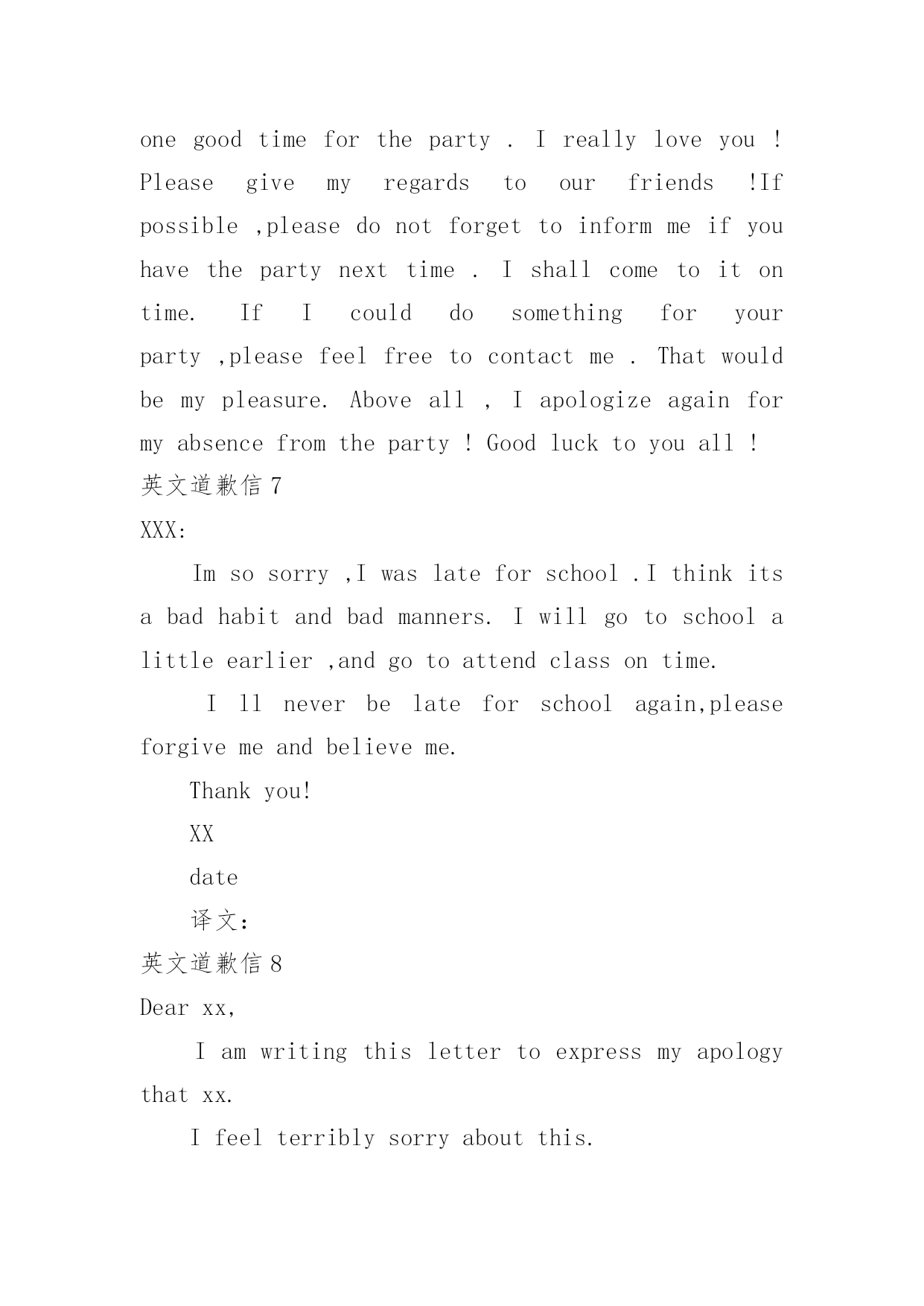 one good time for the party . I really love you ! Please give my regards to our friends !If possible ,please do not forget to inform me if you have the party next time . I shall come to it on time. If I could do something for your party ,please feel free to contact me . That would be my pleasure. Above all , I apologize again for my absence from the party ! Good luck to you all !

英文道歉信 7

XXX:

Im so sorry ,I was late for school .I think its a bad habit and bad manners. I will go to school a little earlier ,and go to attend class on time.

I ll never be late for school again,please forgive me and believe me.

Thank you!

XX

date

译文:

英文道歉信 8

Dear xx,

I am writing this letter to express my apology that xx.

I feel terribly sorry about this.